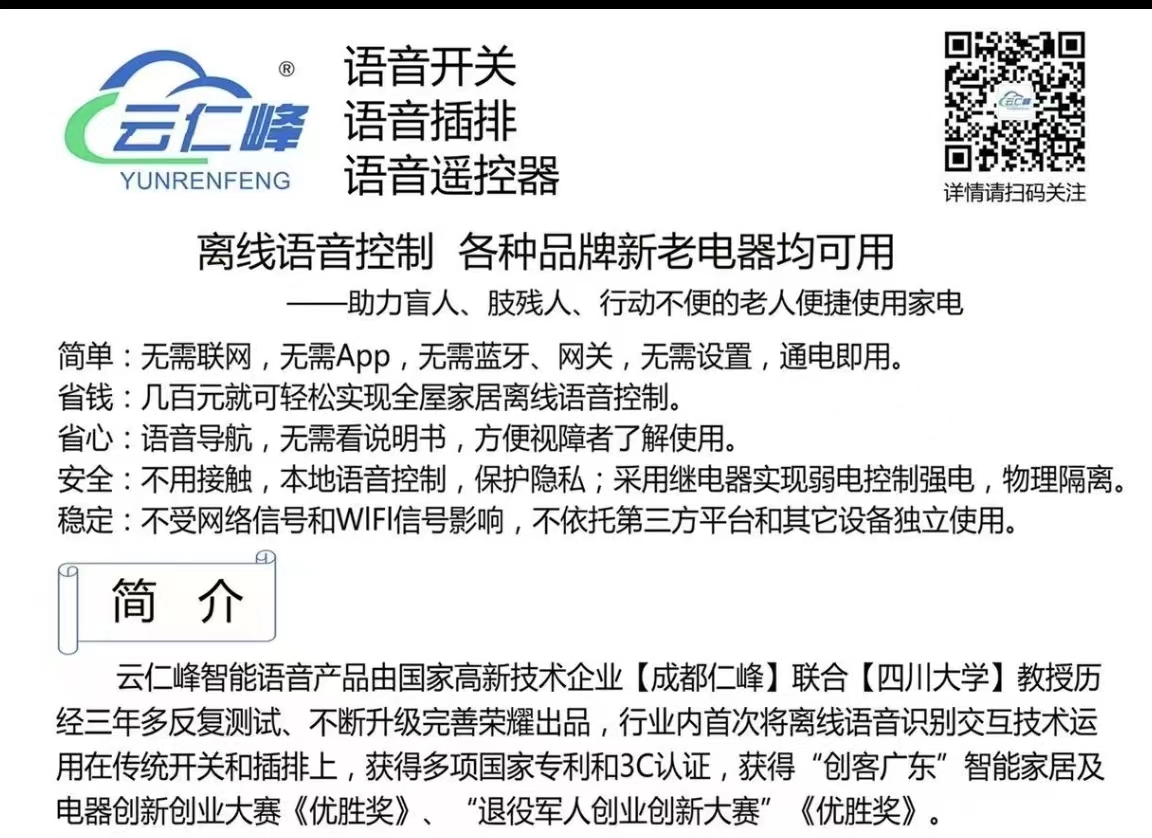 云仁峰®
YUNRENFENG

语音开关
语音插排
语音遥控器

详情请扫码关注

离线语音控制 各种品牌新老电器均可用

——助力盲人、肢残人、行动不便的老人便捷使用家电

简单：无需联网，无需App，无需蓝牙、网关，无需设置，通电即用。
省钱：几百元就可轻松实现全屋家居离线语音控制。
省心：语音导航，无需看说明书，方便视障者了解使用。
安全：不用接触，本地语音控制，保护隐私；采用继电器实现弱电控制强电，物理隔离。
稳定：不受网络信号和WIFI信号影响，不依托第三方平台和其它设备独立使用。

简 介

云仁峰智能语音产品由国家高新技术企业【成都仁峰】联合【四川大学】教授历经三年多反复测试、不断升级完善荣耀出品，行业内首次将离线语音识别交互技术运用在传统开关和插排上，获得多项国家专利和3C认证，获得“创客广东”智能家居及电器创新创业大赛《优胜奖》、“退役军人创业创新大赛”《优胜奖》。